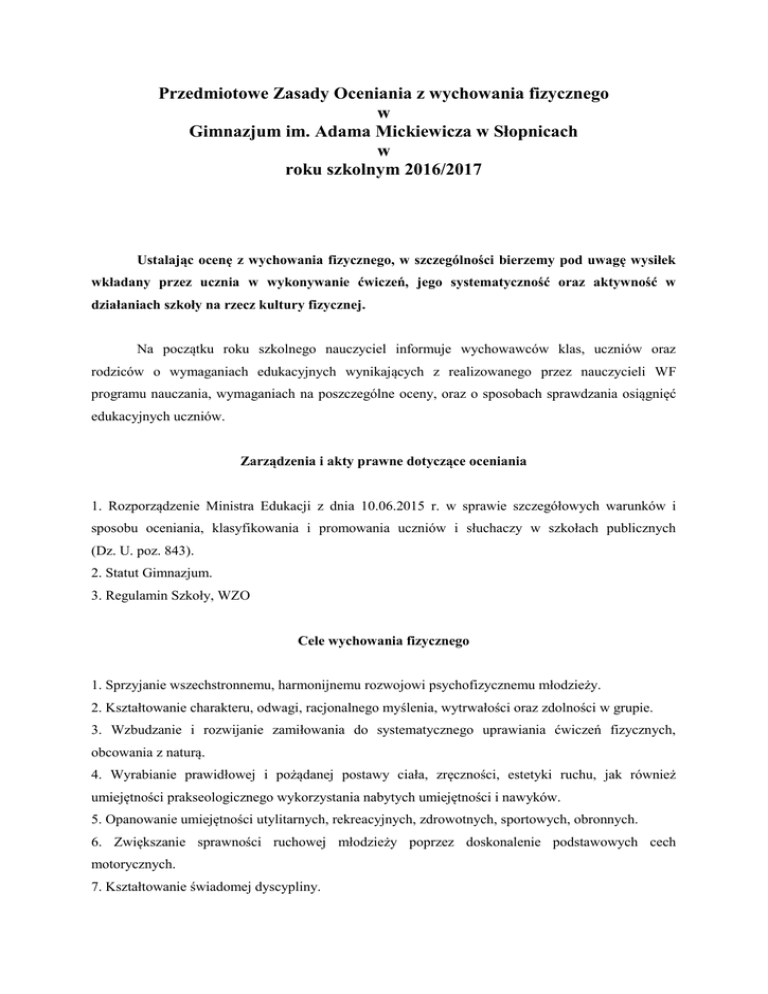 Przedmiotowe Zasady Oceniania z wychowania fizycznego
w
Gimnazjum im. Adama Mickiewicza w Słopnicach
w
roku szkolnym 2016/2017

Ustalając ocenę z wychowania fizycznego, w szczególności bierzemy pod uwagę wysiłek wkładany przez ucznia w wykonywanie ćwiczeń, jego systematyczność oraz aktywność w działaniach szkoły na rzecz kultury fizycznej.

Na początku roku szkolnego nauczyciel informuje wychowawców klas, uczniów oraz rodziców o wymaganiach edukacyjnych wynikających z realizowanego przez nauczycieli WF programu nauczania, wymaganiach na poszczególne oceny, oraz o sposobach sprawdzania osiągnięć edukacyjnych uczniów.

Zarządzenia i akty prawne dotyczące oceniania

1. Rozporządzenie Ministra Edukacji z dnia 10.06.2015 r. w sprawie szczegółowych warunków i sposobu oceniania, klasyfikowania i promowania uczniów i słuchaczy w szkołach publicznych (Dz. U. poz. 843).
2. Statut Gimnazjum.
3. Regulamin Szkoły, WZO

Cele wychowania fizycznego

1. Sprzyjanie wszechstronnemu, harmonijnemu rozwojowi psychofizycznemu młodzieży.
2. Kształtowanie charakteru, odwagi, racjonalnego myślenia, wytrwałości oraz zdolności w grupie.
3. Wzbudzanie i rozwijanie zamiłowania do systematycznego uprawiania ćwiczeń fizycznych, obcowania z naturą.
4. Wyrabianie prawidłowej i pożądanej postawy ciała, zręczności, estetyki ruchu, jak również umiejętności prakseologicznego wykorzystania nabytych umiejętności i nawyków.
5. Opanowanie umiejętności utylitarnych, rekreacyjnych, zdrowotnych, sportowych, obronnych.
6. Zwiększanie sprawności ruchowej młodzieży poprzez doskonalenie podstawowych cech motorycznych.
7. Kształtowanie świadomej dyscypliny.